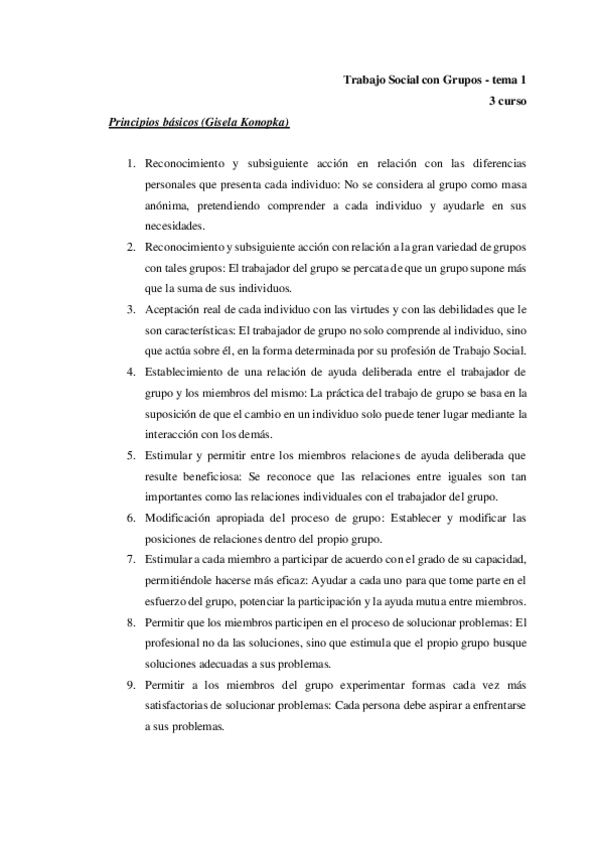 Trabajo Social con Grupos - tema 1
3 curso

Principios básicos (Gisela Konopka)

1. Reconocimiento y subsiguiente acción en relación con las diferencias personales que presenta cada individuo: No se considera al grupo como masa anónima, pretendiendo comprender a cada individuo y ayudarle en sus necesidades.
2. Reconocimiento y subsiguiente acción con relación a la gran variedad de grupos con tales grupos: El trabajador del grupo se percata de que un grupo supone más que la suma de sus individuos.
3. Aceptación real de cada individuo con las virtudes y con las debilidades que le son características: El trabajador de grupo no solo comprende al individuo, sino que actúa sobre él, en la forma determinada por su profesión de Trabajo Social.
4. Establecimiento de una relación de ayuda deliberada entre el trabajador de grupo y los miembros del mismo: La práctica del trabajo de grupo se basa en la suposición de que el cambio en un individuo solo puede tener lugar mediante la interacción con los demás.
5. Estimular y permitir entre los miembros relaciones de ayuda deliberada que resulte beneficiosa: Se reconoce que las relaciones entre iguales son tan importantes como las relaciones individuales con el trabajador del grupo.
6. Modificación apropiada del proceso de grupo: Establecer y modificar las posiciones de relaciones dentro del propio grupo.
7. Estimular a cada miembro a participar de acuerdo con el grado de su capacidad, permitiéndole hacerse más eficaz: Ayudar a cada uno para que tome parte en el esfuerzo del grupo, potenciar la participación y la ayuda mutua entre miembros.
8. Permitir que los miembros participen en el proceso de solucionar problemas: El profesional no da las soluciones, sino que estimula que el propio grupo busque soluciones adecuadas a sus problemas.
9. Permitir a los miembros del grupo experimentar formas cada vez más satisfactorias de solucionar problemas: Cada persona debe aspirar a enfrentarse a sus problemas.